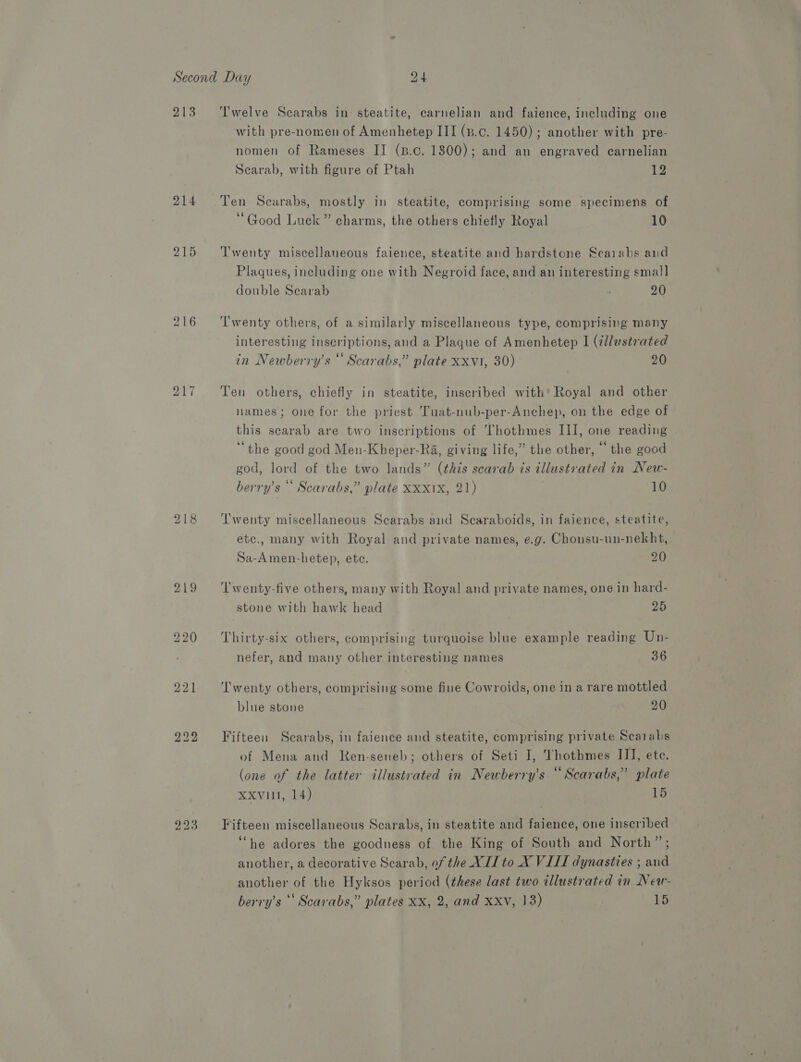 Second Day 24

213 Twelve Scarabs in steatite, carnelian and faience, including one with pre-nomen of Amenhetep III (B.C. 1450); another with pre-nomen of Rameses II (B.C. 1300); and an engraved carnelian Scarab, with figure of Ptah 12

214 Ten Scarabs, mostly in steatite, comprising some specimens of "Good Luck" charms, the others chiefly Royal 10

215 Twenty miscellaneous faience, steatite and hardstone Scarabs and Plaques, including one with Negroid face, and an interesting small double Scarab 20

216 Twenty others, of a similarly miscellaneous type, comprising many interesting inscriptions, and a Plaque of Amenhetep I (illustrated in Newberry's "Scarabs," plate XXVI, 30) 20

217 Ten others, chiefly in steatite, inscribed with Royal and other names; one for the priest Tuat-nub-per-Anchep, on the edge of this scarab are two inscriptions of Thothmes III, one reading "the good god Men-Kheper-Rā, giving life," the other, "the good god, lord of the two lands" (this scarab is illustrated in Newberry's "Scarabs," plate XXXIX, 21) 10

218 Twenty miscellaneous Scarabs and Scaraboids, in faience, steatite, etc., many with Royal and private names, e.g. Chonsu-un-nekht, Sa-Amen-hetep, etc. 20

219 Twenty-five others, many with Royal and private names, one in hardstone with hawk head 25

220 Thirty-six others, comprising turquoise blue example reading Un-nefer, and many other interesting names 36

221 Twenty others, comprising some fine Cowroids, one in a rare mottled blue stone 20

222 Fifteen Scarabs, in faience and steatite, comprising private Scarabs of Mena and Ren-seneb; others of Seti I, Thothmes III, etc. (one of the latter illustrated in Newberry's "Scarabs," plate XXVIII, 14) 15

223 Fifteen miscellaneous Scarabs, in steatite and faience, one inscribed "he adores the goodness of the King of South and North"; another, a decorative Scarab, of the XII to XVIII dynasties; and another of the Hyksos period (these last two illustrated in Newberry's "Scarabs," plates XX, 2, and XXV, 13) 15